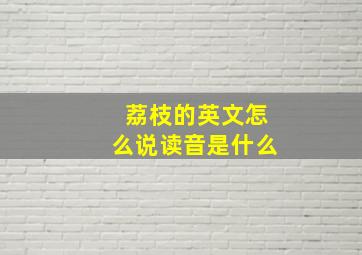 荔枝的英文怎么说读音是什么